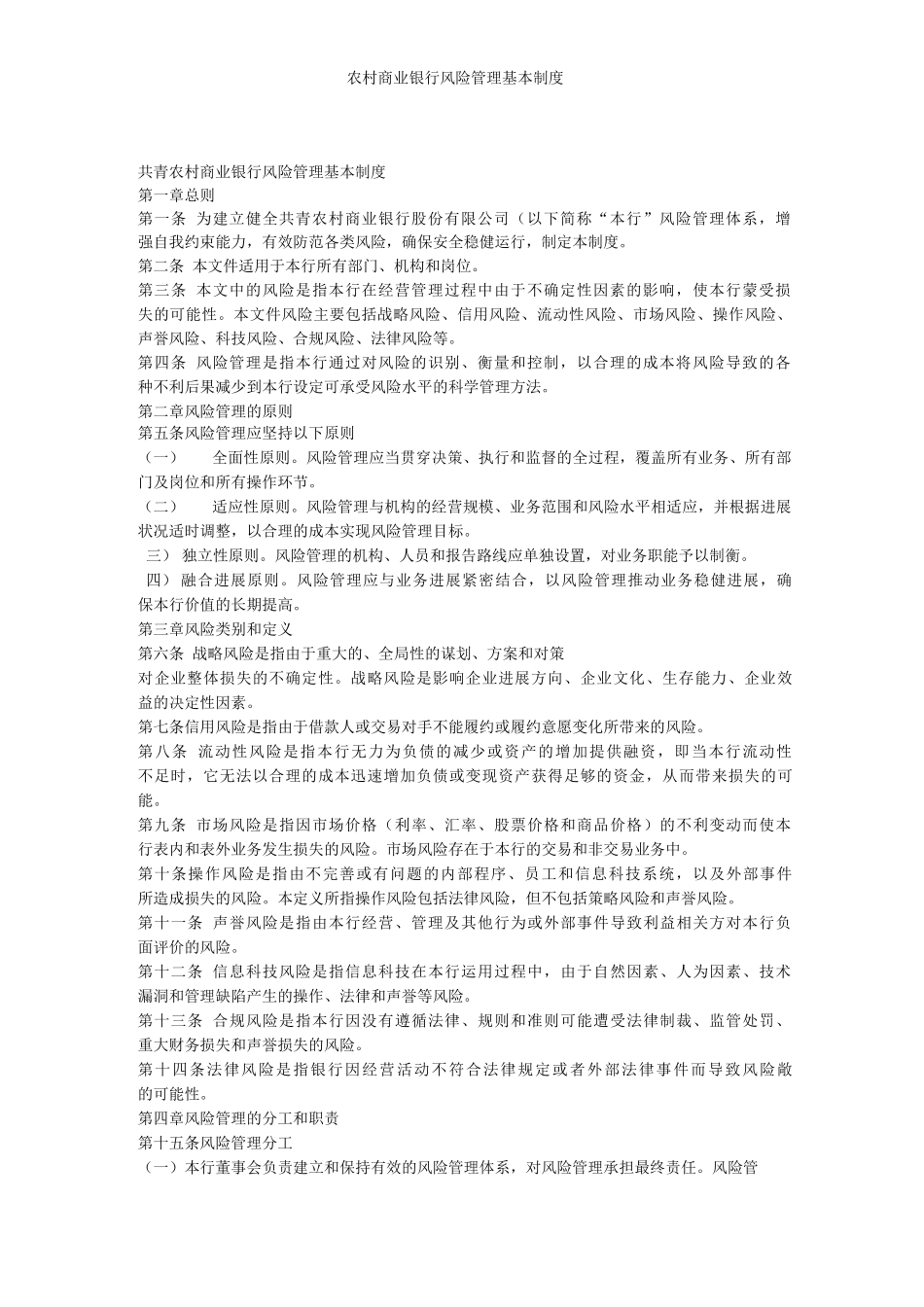 农村商业银行风险管理基本制度

共青农村商业银行风险管理基本制度
第一章总则
第一条 为建立健全共青农村商业银行股份有限公司（以下简称“本行”风险管理体系，增强自我约束能力，有效防范各类风险，确保安全稳健运行，制定本制度。
第二条 本文件适用于本行所有部门、机构和岗位。
第三条 本文中的风险是指本行在经营管理过程中由于不确定性因素的影响，使本行蒙受损失的可能性。本文件风险主要包括战略风险、信用风险、流动性风险、市场风险、操作风险、声誉风险、科技风险、合规风险、法律风险等。
第四条 风险管理是指本行通过对风险的识别、衡量和控制，以合理的成本将风险导致的各种不利后果减少到本行设定可承受风险水平的科学管理方法。
第二章风险管理的原则
第五条风险管理应坚持以下原则
（一） 全面性原则。风险管理应当贯穿决策、执行和监督的全过程，覆盖所有业务、所有部门及岗位和所有操作环节。
（二） 适应性原则。风险管理与机构的经营规模、业务范围和风险水平相适应，并根据进展状况适时调整，以合理的成本实现风险管理目标。
三） 独立性原则。风险管理的机构、人员和报告路线应单独设置，对业务职能予以制衡。
四） 融合进展原则。风险管理应与业务进展紧密结合，以风险管理推动业务稳健进展，确保本行价值的长期提高。
第三章风险类别和定义
第六条 战略风险是指由于重大的、全局性的谋划、方案和对策
对企业整体损失的不确定性。战略风险是影响企业进展方向、企业文化、生存能力、企业效益的决定性因素。
第七条信用风险是指由于借款人或交易对手不能履约或履约意愿变化所带来的风险。
第八条 流动性风险是指本行无力为负债的减少或资产的增加提供融资，即当本行流动性不足时，它无法以合理的成本迅速增加负债或变现资产获得足够的资金，从而带来损失的可能。
第九条 市场风险是指因市场价格（利率、汇率、股票价格和商品价格）的不利变动而使本行表内和表外业务发生损失的风险。市场风险存在于本行的交易和非交易业务中。
第十条操作风险是指由不完善或有问题的内部程序、员工和信息科技系统，以及外部事件所造成损失的风险。本定义所指操作风险包括法律风险，但不包括策略风险和声誉风险。
第十一条 声誉风险是指由本行经营、管理及其他行为或外部事件导致利益相关方对本行负面评价的风险。
第十二条 信息科技风险是指信息科技在本行运用过程中，由于自然因素、人为因素、技术漏洞和管理缺陷产生的操作、法律和声誉等风险。
第十三条 合规风险是指本行因没有遵循法律、规则和准则可能遭受法律制裁、监管处罚、重大财务损失和声誉损失的风险。
第十四条法律风险是指银行因经营活动不符合法律规定或者外部法律事件而导致风险敞的可能性。
第四章风险管理的分工和职责
第十五条风险管理分工
（一）本行董事会负责建立和保持有效的风险管理体系，对风险管理承担最终责任。风险管